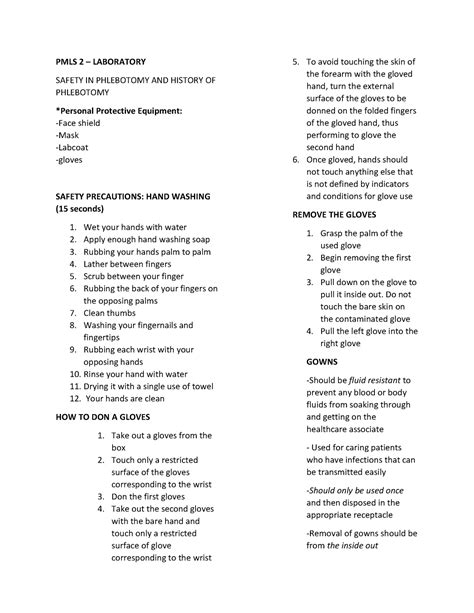 PMLS 2 – LABORATORY

SAFETY IN PHLEBOTOMY AND HISTORY OF PHLEBOTOMY

*Personal Protective Equipment:
-Face shield
-Mask
-Labcoat
-gloves

SAFETY PRECAUTIONS: HAND WASHING (15 seconds)

1. Wet your hands with water
2. Apply enough hand washing soap
3. Rubbing your hands palm to palm
4. Lather between fingers
5. Scrub between your finger
6. Rubbing the back of your fingers on the opposing palms
7. Clean thumbs
8. Washing your fingernails and fingertips
9. Rubbing each wrist with your opposing hands
10. Rinse your hand with water
11. Drying it with a single use of towel
12. Your hands are clean

HOW TO DON A GLOVES

1. Take out a gloves from the box
2. Touch only a restricted surface of the gloves corresponding to the wrist
3. Don the first gloves
4. Take out the second gloves with the bare hand and touch only a restricted surface of glove corresponding to the wrist
5. To avoid touching the skin of the forearm with the gloved hand, turn the external surface of the gloves to be donned on the folded fingers of the gloved hand, thus performing to glove the second hand
6. Once gloved, hands should not touch anything else that is not defined by indicators and conditions for glove use

REMOVE THE GLOVES

1. Grasp the palm of the used glove
2. Begin removing the first glove
3. Pull down on the glove to pull it inside out. Do not touch the bare skin on the contaminated glove
4. Pull the left glove into the right glove

GOWNS

-Should be fluid resistant to prevent any blood or body fluids from soaking through and getting on the healthcare associate

- Used for caring patients who have infections that can be transmitted easily

-Should only be used once and then disposed in the appropriate receptacle

-Removal of gowns should be from the inside out